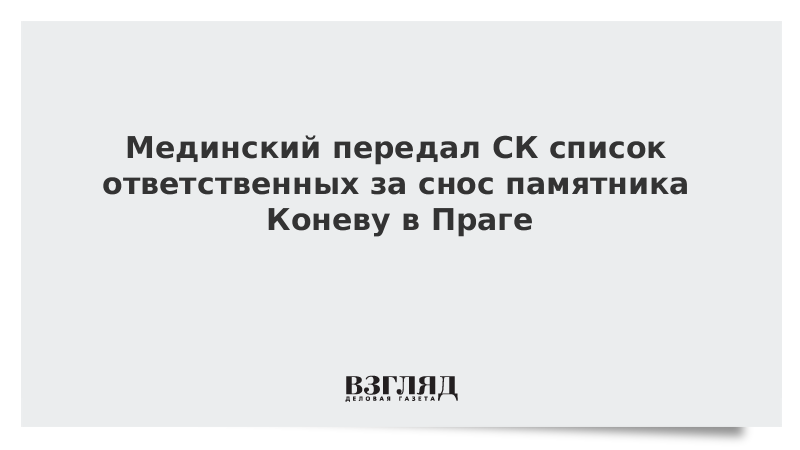 Мединский передал СК список ответственных за снос памятника Коневу в Праге

ВЗГЛЯД
ДЕЛОВАЯ ГАЗЕТА